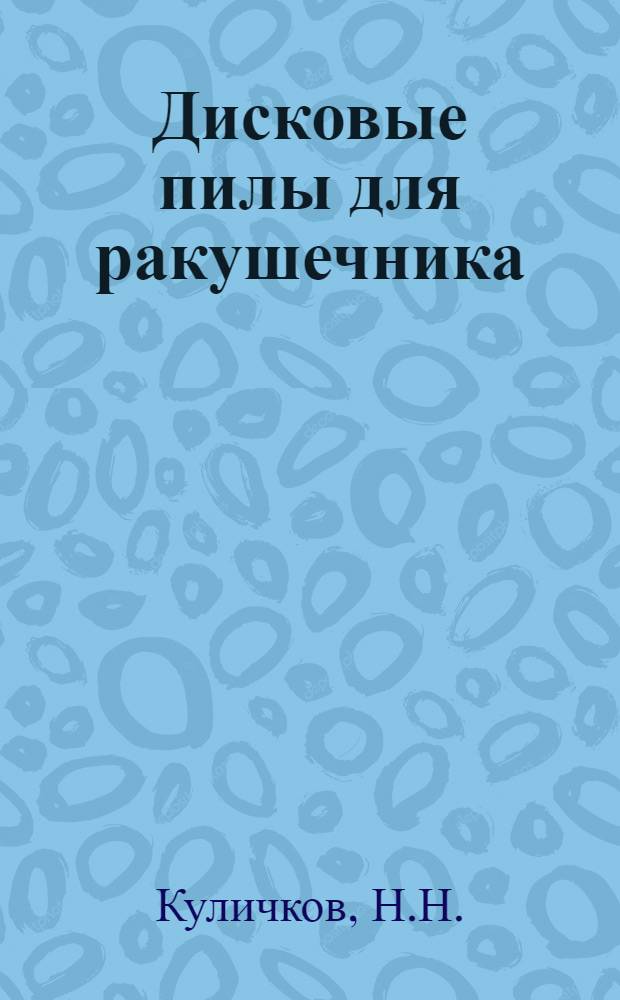 Дисковые пилы для ракушечника

Куличков, Н.Н.